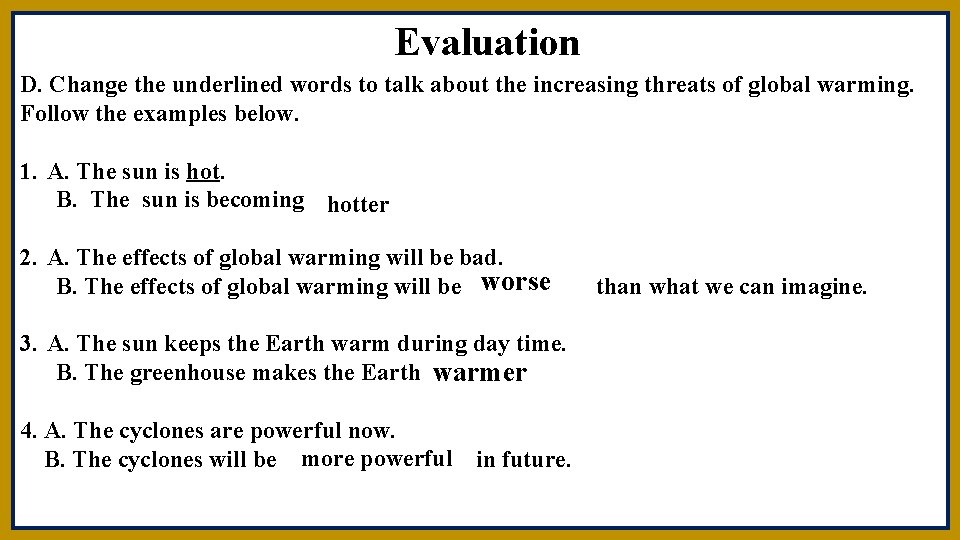 Evaluation

D. Change the underlined words to talk about the increasing threats of global warming. Follow the examples below.

1. A. The sun is hot.
B. The sun is becoming hotter

2. A. The effects of global warming will be bad.
B. The effects of global warming will be worse than what we can imagine.

3. A. The sun keeps the Earth warm during day time.
B. The greenhouse makes the Earth warmer

4. A. The cyclones are powerful now.
B. The cyclones will be more powerful in future.